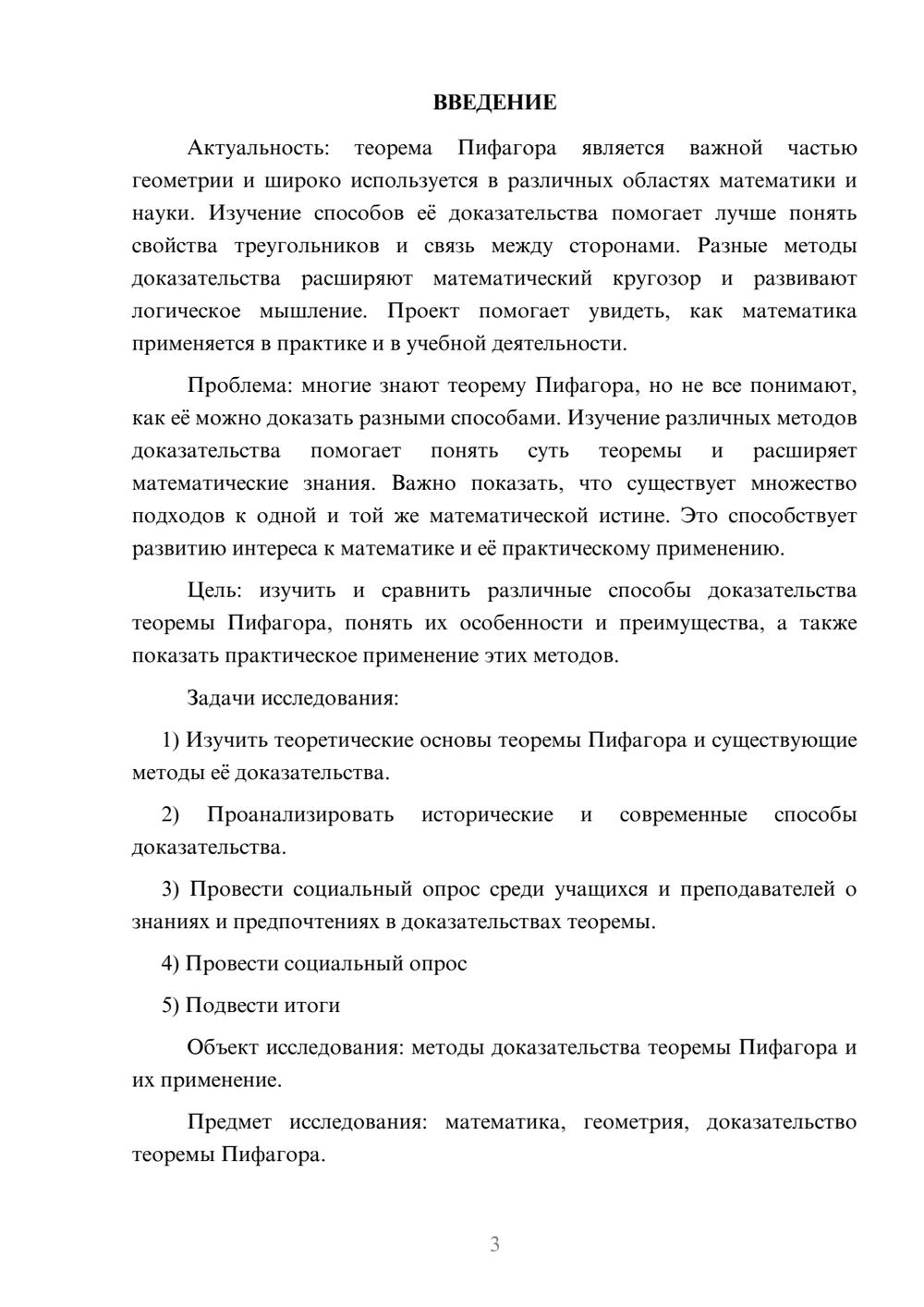 ВВЕДЕНИЕ

Актуальность: теорема Пифагора является важной частью геометрии и широко используется в различных областях математики и науки. Изучение способов её доказательства помогает лучше понять свойства треугольников и связь между сторонами. Разные методы доказательства расширяют математический кругозор и развивают логическое мышление. Проект помогает увидеть, как математика применяется в практике и в учебной деятельности.

Проблема: многие знают теорему Пифагора, но не все понимают, как её можно доказать разными способами. Изучение различных методов доказательства помогает понять суть теоремы и расширяет математические знания. Важно показать, что существует множество подходов к одной и той же математической истине. Это способствует развитию интереса к математике и её практическому применению.

Цель: изучить и сравнить различные способы доказательства теоремы Пифагора, понять их особенности и преимущества, а также показать практическое применение этих методов.

Задачи исследования:

1) Изучить теоретические основы теоремы Пифагора и существующие методы её доказательства.

2) Проанализировать исторические и современные способы доказательства.

3) Провести социальный опрос среди учащихся и преподавателей о знаниях и предпочтениях в доказательствах теоремы.

4) Провести социальный опрос

5) Подвести итоги

Объект исследования: методы доказательства теоремы Пифагора и их применение.

Предмет исследования: математика, геометрия, доказательство теоремы Пифагора.

3